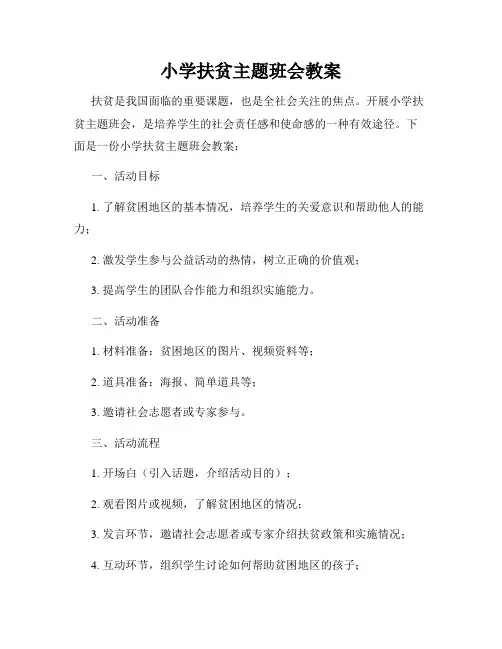 小学扶贫主题班会教案

扶贫是我国面临的重要课题，也是全社会关注的焦点。开展小学扶贫主题班会，是培养学生的社会责任感和使命感的一种有效途径。下面是一份小学扶贫主题班会教案：

一、活动目标

1. 了解贫困地区的基本情况，培养学生的关爱意识和帮助他人的能力；

2. 激发学生参与公益活动的热情，树立正确的价值观；

3. 提高学生的团队合作能力和组织实施能力。

二、活动准备

1. 材料准备：贫困地区的图片、视频资料等；

2. 道具准备：海报、简单道具等；

3. 邀请社会志愿者或专家参与。

三、活动流程

1. 开场白（引入话题，介绍活动目的）；

2. 观看图片或视频，了解贫困地区的情况；

3. 发言环节，邀请社会志愿者或专家介绍扶贫政策和实施情况；

4. 互动环节，组织学生讨论如何帮助贫困地区的孩子；